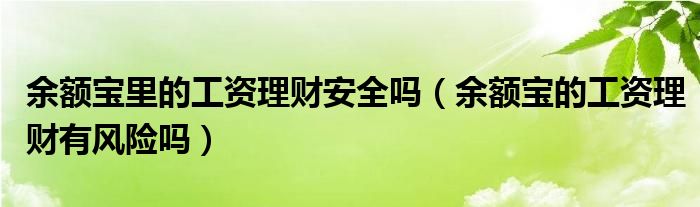 余额宝里的工资理财安全吗（余额宝的工资理财有风险吗）